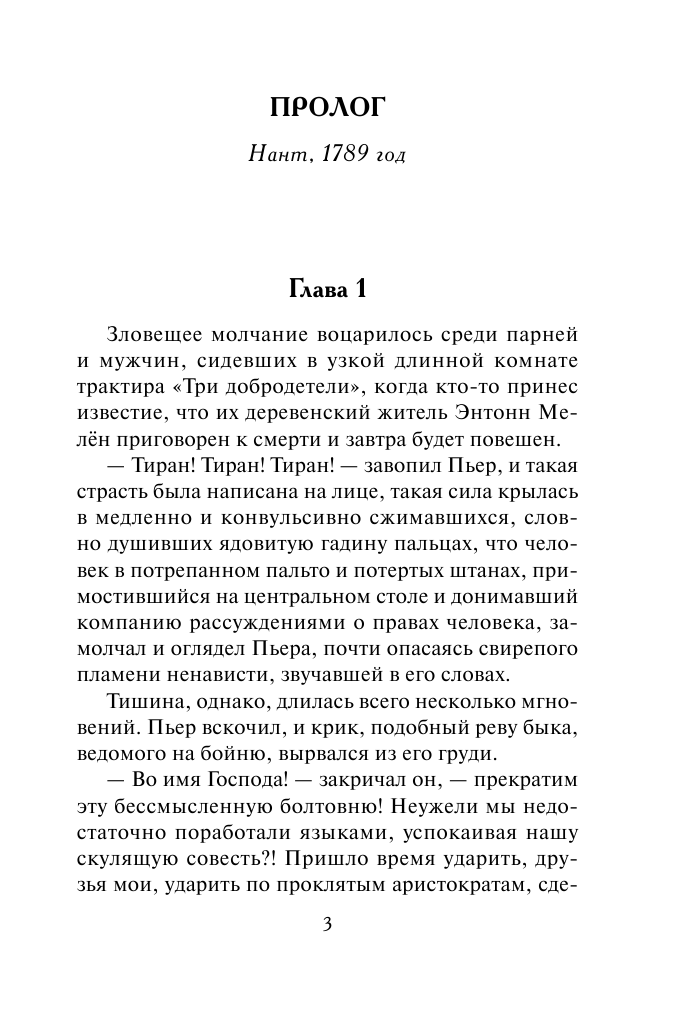 ПРОЛОГ

Нант, 1789 год

Глава 1

Зловещее молчание воцарилось среди парней и мужчин, сидевших в узкой длинной комнате трактира «Три добродетели», когда кто-то принес известие, что их деревенский житель Энтонн Мелён приговорен к смерти и завтра будет повешен.

— Тиран! Тиран! Тиран! — завопил Пьер, и такая страсть была написана на лице, такая сила крылась в медленно и конвульсивно сжимавшихся, словно душивших ядовитую гадину пальцах, что человек в потрепанном пальто и потертых штанах, примостившийся на центральном столе и донимавший компанию рассуждениями о правах человека, замолчал и оглядел Пьера, почти опасаясь свирепого пламени ненависти, звучавшей в его словах.

Тишина, однако, длилась всего несколько мгновений. Пьер вскочил, и крик, подобный реву быка, ведомого на бойню, вырвался из его груди.

— Во имя Господа! — закричал он, — прекратим эту бессмысленную болтовню! Неужели мы недостаточно поработали языками, успокаивая нашу скулящую совесть?! Пришло время ударить, друзья мои, ударить по проклятым аристократам, сде-

3